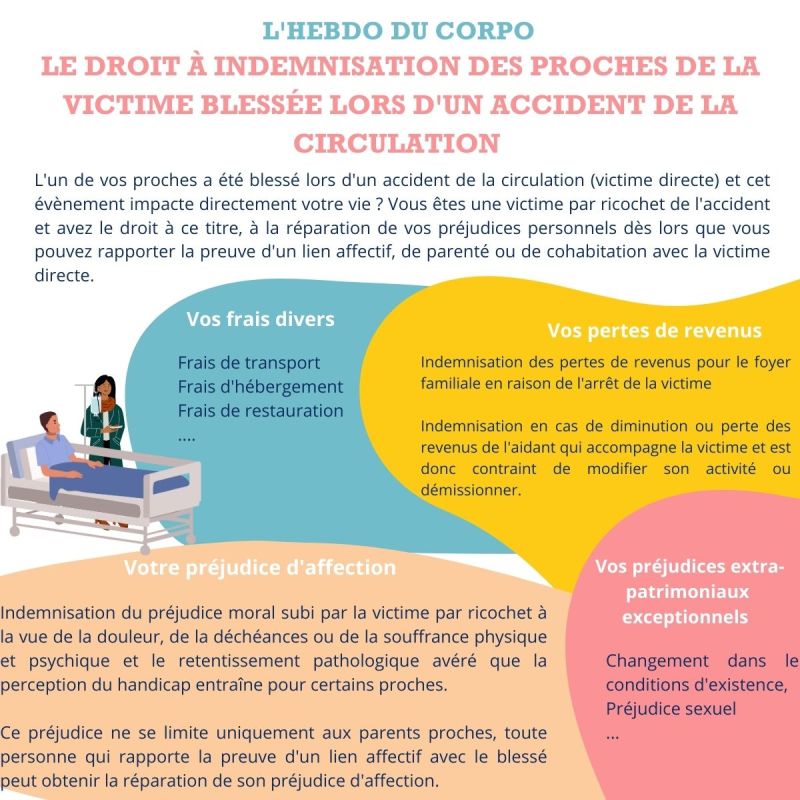 L'HEBDO DU CORPO

LE DROIT À INDEMNISATION DES PROCHES DE LA VICTIME BLESSÉE LORS D'UN ACCIDENT DE LA CIRCULATION

L'un de vos proches a été blessé lors d'un accident de la circulation (victime directe) et cet évènement impacte directement votre vie ? Vous êtes une victime par ricochet de l'accident et avez le droit à ce titre, à la réparation de vos préjudices personnels dès lors que vous pouvez rapporter la preuve d'un lien affectif, de parenté ou de cohabitation avec la victime directe.

Vos frais divers

Frais de transport
Frais d'hébergement
Frais de restauration
....

Vos pertes de revenus

Indemnisation des pertes de revenus pour le foyer familiale en raison de l'arrêt de la victime

Indemnisation en cas de diminution ou perte des revenus de l'aidant qui accompagne la victime et est donc contraint de modifier son activité ou démissionner.

Votre préjudice d'affection

Indemnisation du préjudice moral subi par la victime par ricochet à la vue de la douleur, de la déchéances ou de la souffrance physique et psychique et le retentissement pathologique avéré que la perception du handicap entraîne pour certains proches.

Ce préjudice ne se limite uniquement aux parents proches, toute personne qui rapporte la preuve d'un lien affectif avec le blessé peut obtenir la réparation de son préjudice d'affection.

Vos préjudices extra-patrimoniaux exceptionnels

Changement dans le conditions d'existence,
Préjudice sexuel
...